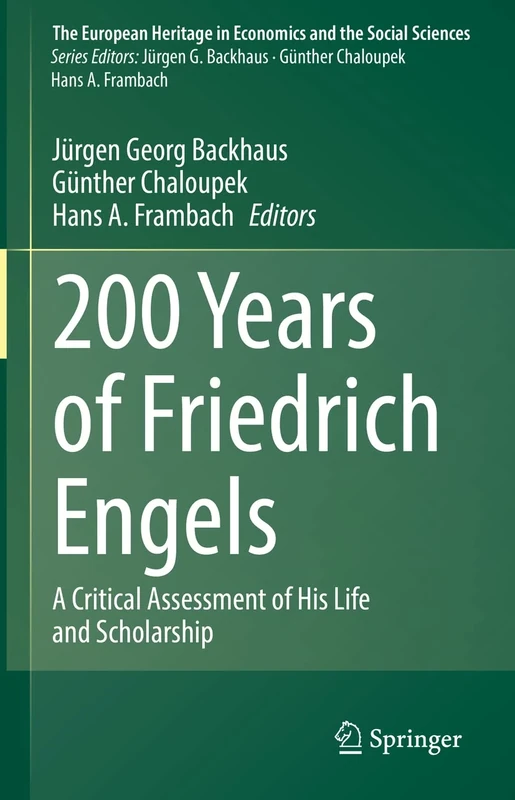 The European Heritage in Economics and the Social Sciences
Series Editors: Jürgen G. Backhaus · Günther Chaloupek
Hans A. Frambach

Jürgen Georg Backhaus
Günther Chaloupek
Hans A. Frambach Editors

200 Years of Friedrich Engels

A Critical Assessment of His Life and Scholarship

Springer